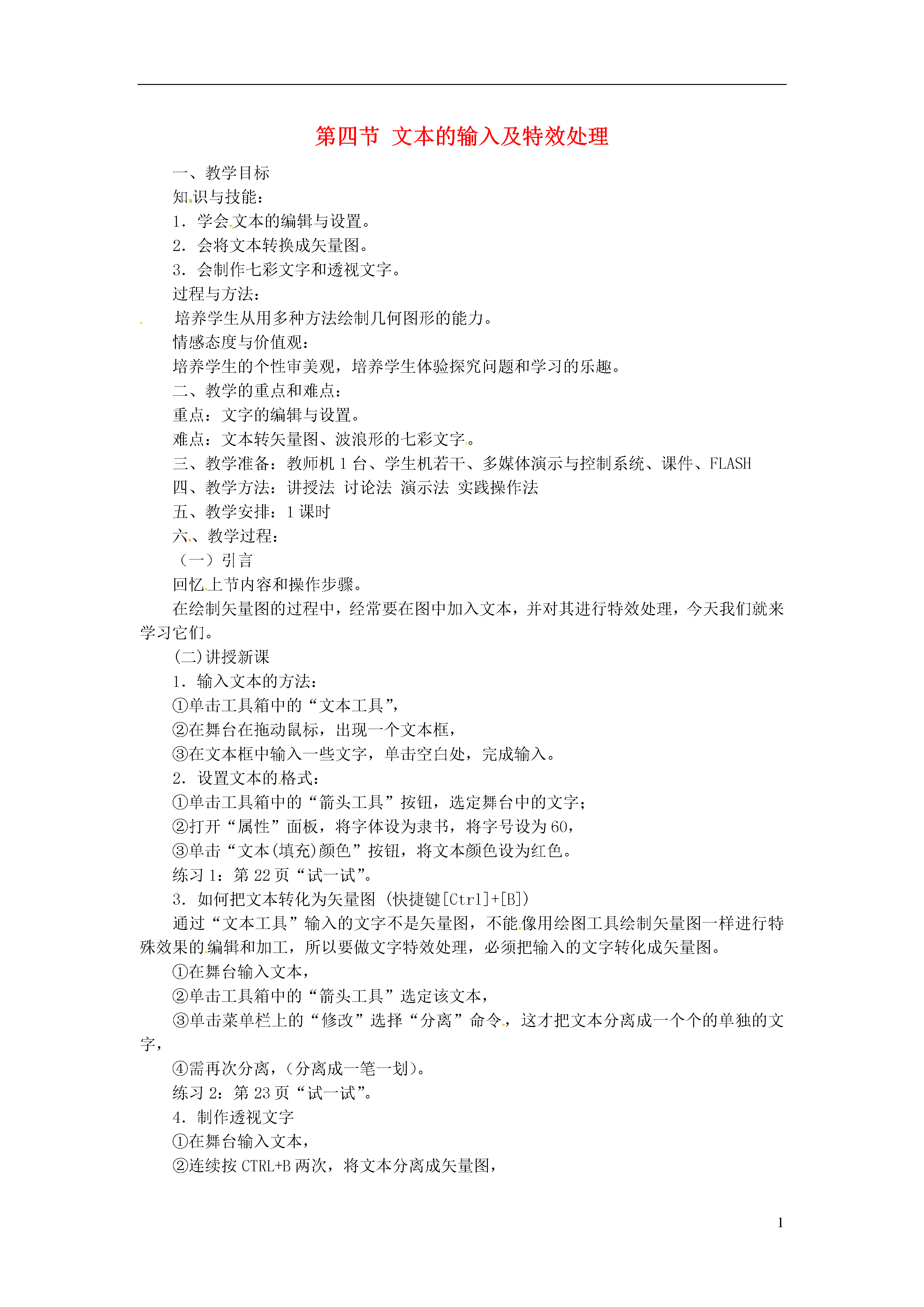 第四节 文本的输入及特效处理

一、教学目标

知识与技能：

1．学会文本的编辑与设置。

2．会将文本转换成矢量图。

3．会制作七彩文字和透视文字。

过程与方法：

培养学生从用多种方法绘制几何图形的能力。

情感态度与价值观：

培养学生的个性审美观，培养学生体验探究问题和学习的乐趣。

二、教学的重点和难点：

重点：文字的编辑与设置。

难点：文本转矢量图、波浪形的七彩文字。

三、教学准备：教师机 1 台、学生机若干、多媒体演示与控制系统、课件、FLASH

四、教学方法：讲授法 讨论法 演示法 实践操作法

五、教学安排：1 课时

六、教学过程：

（一）引言

回忆上节内容和操作步骤。

在绘制矢量图的过程中，经常要在图中加入文本，并对其进行特效处理，今天我们就来学习它们。

(二)讲授新课

1．输入文本的方法：

①单击工具箱中的“文本工具”，

②在舞台在拖动鼠标，出现一个文本框，

③在文本框中输入一些文字，单击空白处，完成输入。

2．设置文本的格式：

①单击工具箱中的“箭头工具”按钮，选定舞台中的文字；

②打开“属性”面板，将字体设为隶书，将字号设为 60，

③单击“文本(填充)颜色”按钮，将文本颜色设为红色。

练习 1：第 22 页“试一试”。

3．如何把文本转化为矢量图 (快捷键[Ctrl]+[B])

通过“文本工具”输入的文字不是矢量图，不能像用绘图工具绘制矢量图一样进行特殊效果的编辑和加工，所以要做文字特效处理，必须把输入的文字转化成矢量图。

①在舞台输入文本，

②单击工具箱中的“箭头工具”选定该文本，

③单击菜单栏上的“修改”选择“分离”命令，这才把文本分离成一个个的单独的文字，

④需再次分离，(分离成一笔一划)。

练习 2：第 23 页“试一试”。

4．制作透视文字

①在舞台输入文本，

②连续按 CTRL+B 两次，将文本分离成矢量图，

1